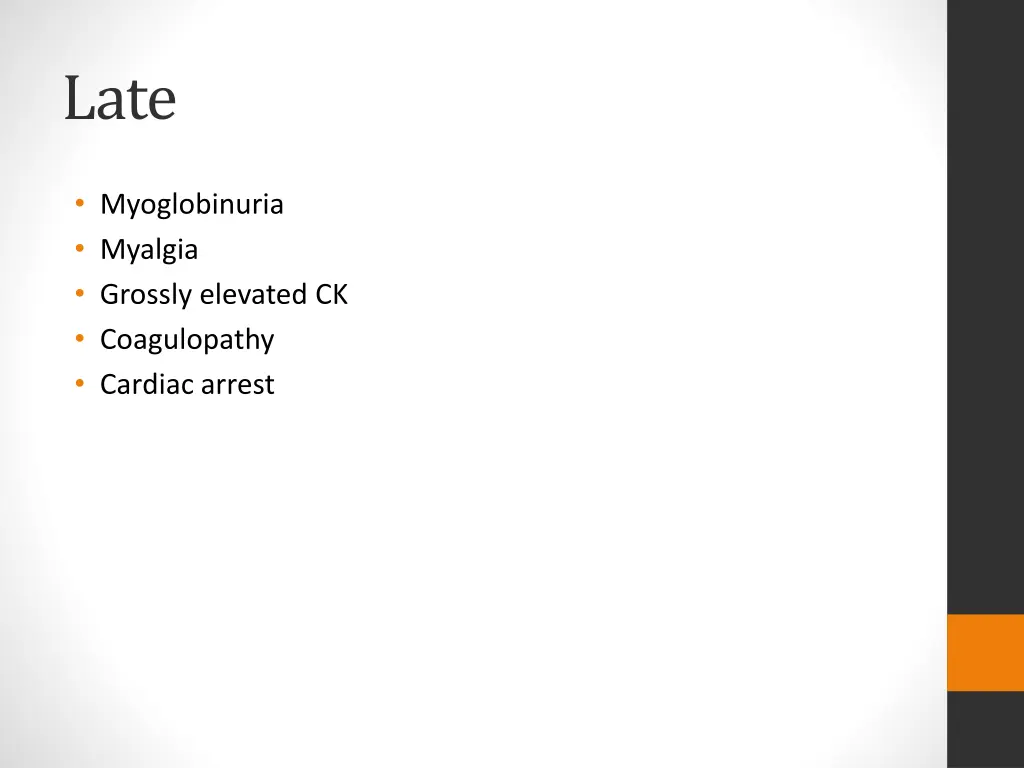 Late

• Myoglobinuria
• Myalgia
• Grossly elevated CK
• Coagulopathy
• Cardiac arrest